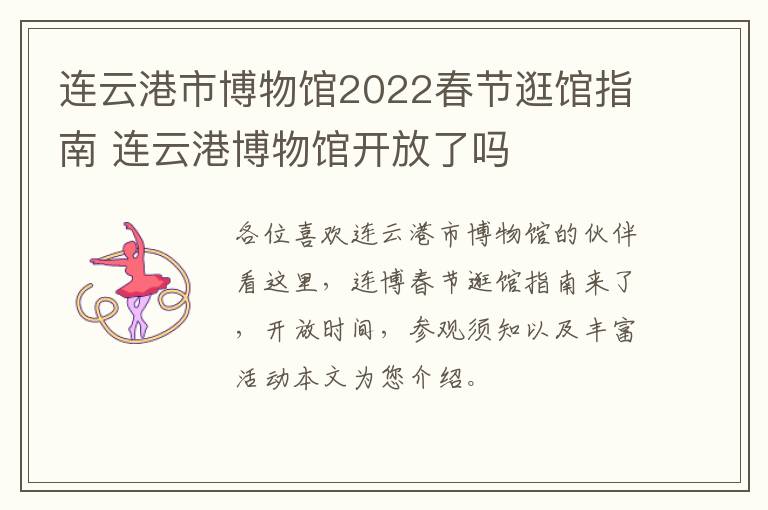 连云港市博物馆2022春节逛馆指南 连云港博物馆开放了吗

各位喜欢连云港市博物馆的伙伴看这里，连博春节逛馆指南来了，开放时间，参观须知以及丰富活动本文为您介绍。